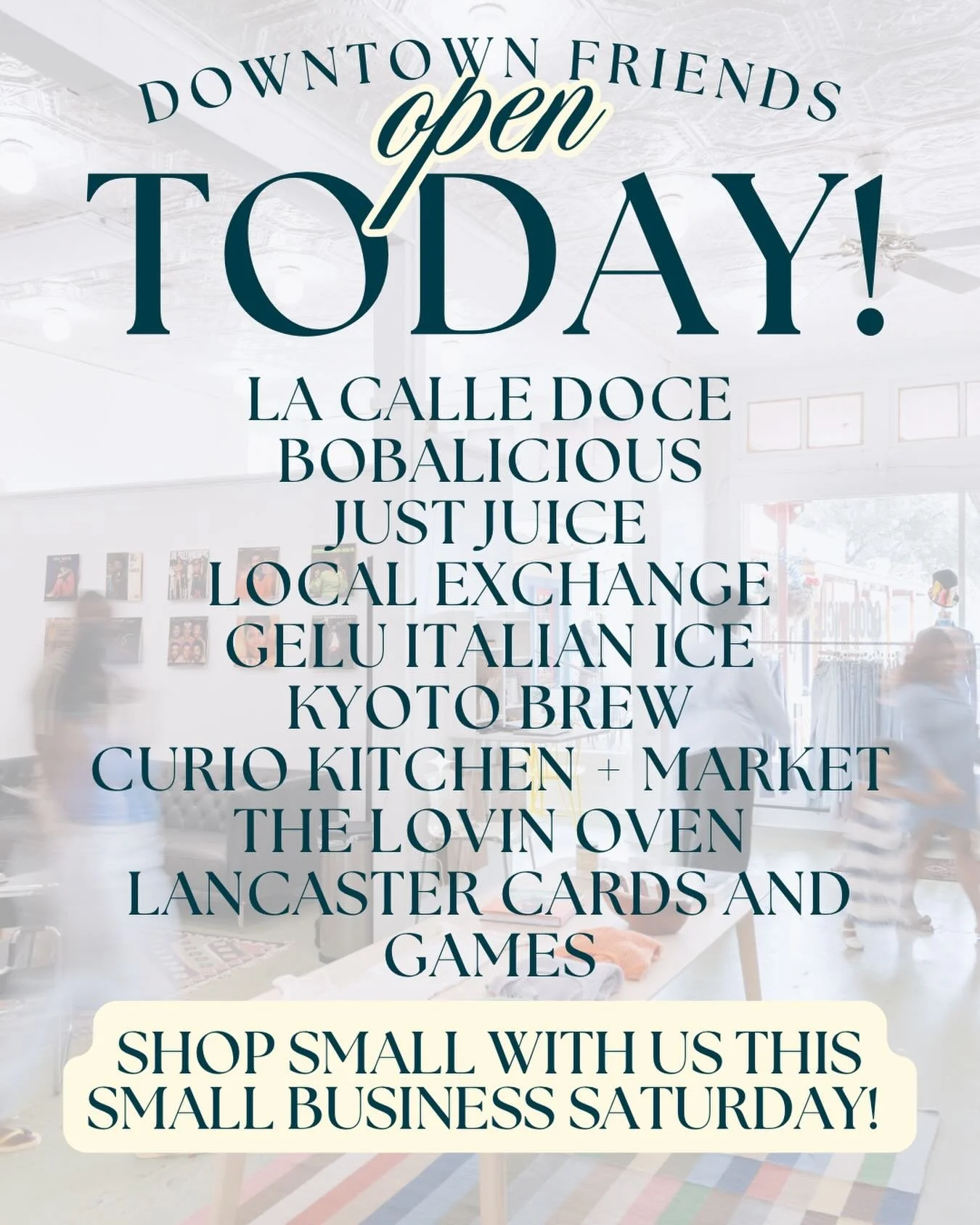 DOWNTOWN FRIENDS
open
TODAY!

LA CALLE DOCE
BOBALICIOUS
JUST JUICE
LOCAL EXCHANGE
GELU ITALIAN ICE
KYOTO BREW
CURIO KITCHEN + MARKET
THE LOVIN OVEN
LANCASTER CARDS AND GAMES

SHOP SMALL WITH US THIS SMALL BUSINESS SATURDAY!